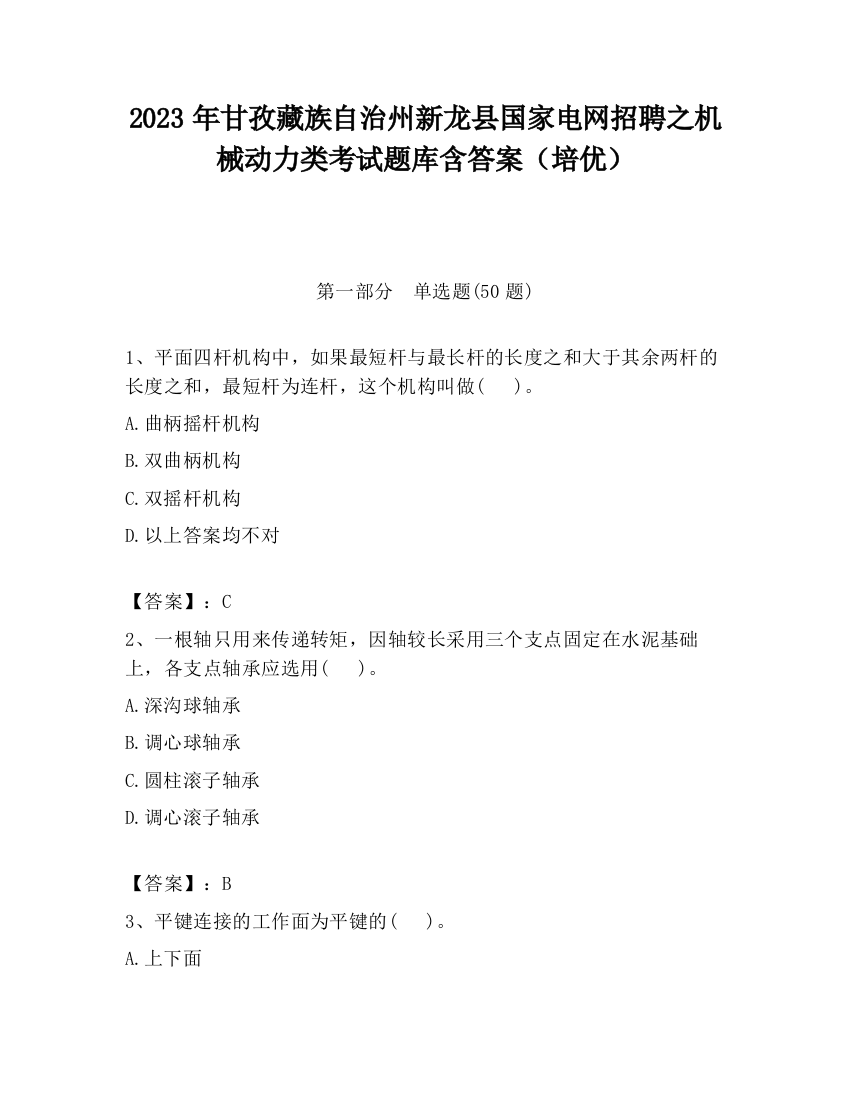 2023 年甘孜藏族自治州新龙县国家电网招聘之机械动力类考试题库含答案（培优）

第一部分　单选题(50 题)

1、平面四杆机构中，如果最短杆与最长杆的长度之和大于其余两杆的长度之和，最短杆为连杆，这个机构叫做(　)。

A.曲柄摇杆机构

B.双曲柄机构

C.双摇杆机构

D.以上答案均不对

【答案】：C

2、一根轴只用来传递转矩，因轴较长采用三个支点固定在水泥基础上，各支点轴承应选用(　)。

A.深沟球轴承

B.调心球轴承

C.圆柱滚子轴承

D.调心滚子轴承

【答案】：B

3、平键连接的工作面为平键的(　)。

A.上下面